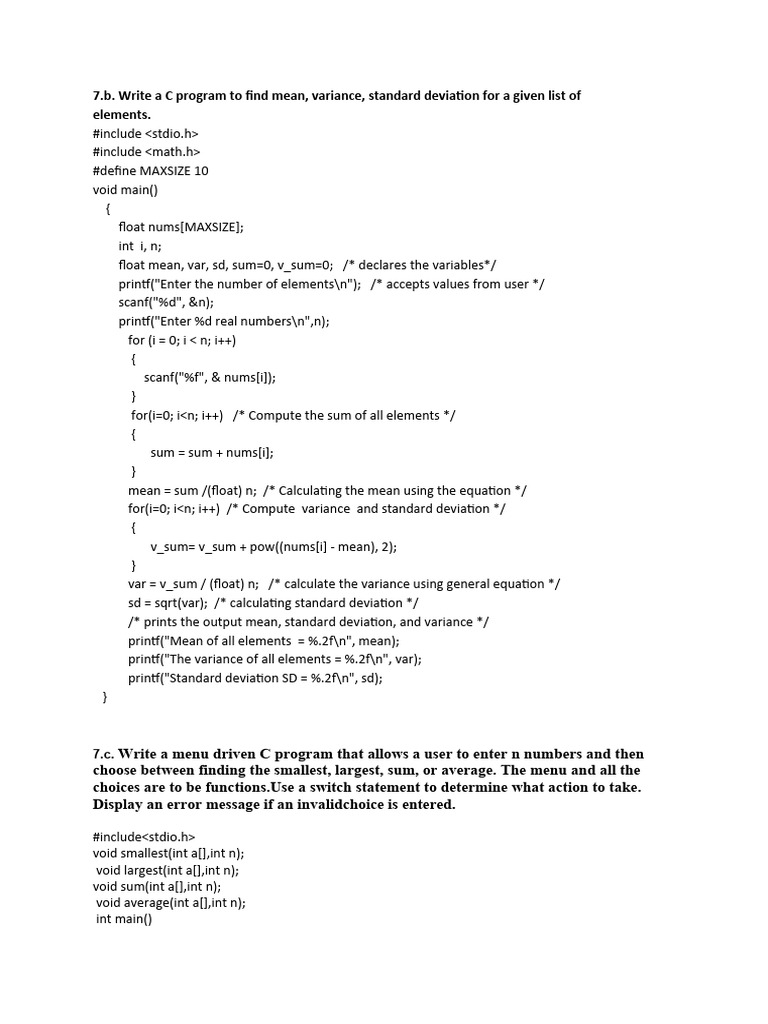 7.b. Write a C program to find mean, variance, standard deviation for a given list of elements.
#include <stdio.h>
#include <math.h>
#define MAXSIZE 10
void main()
{
float nums[MAXSIZE];
int i, n;
float mean, var, sd, sum=0, v_sum=0; /* declares the variables*/
printf("Enter the number of elements\n"); /* accepts values from user */
scanf("%d", &n);
printf("Enter %d real numbers\n",n);
for (i = 0; i < n; i++)
{
scanf("%f", & nums[i]);
}
for(i=0; i<n; i++) /* Compute the sum of all elements */
{
sum = sum + nums[i];
}
mean = sum /(float) n; /* Calculating the mean using the equation */
for(i=0; i<n; i++) /* Compute variance and standard deviation */
{
v_sum= v_sum + pow((nums[i] - mean), 2);
}
var = v_sum / (float) n; /* calculate the variance using general equation */
sd = sqrt(var); /* calculating standard deviation */
/* prints the output mean, standard deviation, and variance */
printf("Mean of all elements = %.2f\n", mean);
printf("The variance of all elements = %.2f\n", var);
printf("Standard deviation SD = %.2f\n", sd);
}

7.c. Write a menu driven C program that allows a user to enter n numbers and then choose between finding the smallest, largest, sum, or average. The menu and all the choices are to be functions.Use a switch statement to determine what action to take. Display an error message if an invalidchoice is entered.

#include<stdio.h>
void smallest(int a[],int n);
void largest(int a[],int n);
void sum(int a[],int n);
void average(int a[],int n);
int main()